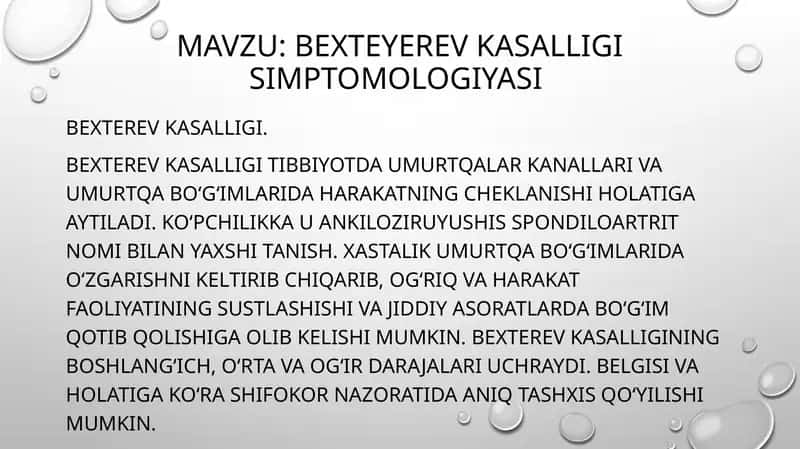 MAVZU: BEXTEYEREV KASALLIGI SIMPTOMOLOGIYASI

BEXTEREV KASALLIGI.

BEXTEREV KASALLIGI TIBBIYOTDA UMURTQALAR KANALLARI VA UMURTQA BO‘G‘IMLARIDA HARAKATNING CHEKLANISHI HOLATIGA AYTILADI. KO‘PCHILIKKA U ANKILOZIRUYUSHIS SPONDILOARTRIT NOMI BILAN YAXSHI TANISH. XASTALIK UMURTQA BO‘G‘IMLARIDA O‘ZGARISHNI KELTIRIB CHIQARIB, OG‘RIQ VA HARAKAT FAOLIYATINING SUSTLASHISHI VA JIDDIY ASORATLARDA BO‘G‘IM QOTIB QOLISHIGA OLIB KELISHI MUMKIN. BEXTEREV KASALLIGINING BOSHLANG‘ICH, O‘RTA VA OG‘IR DARAJALARI UCHRAYDI. BELGISI VA HOLATIGA KO‘RA SHIFOKOR NAZORATIDA ANIQ TASHXIS QO‘YILISHI MUMKIN.